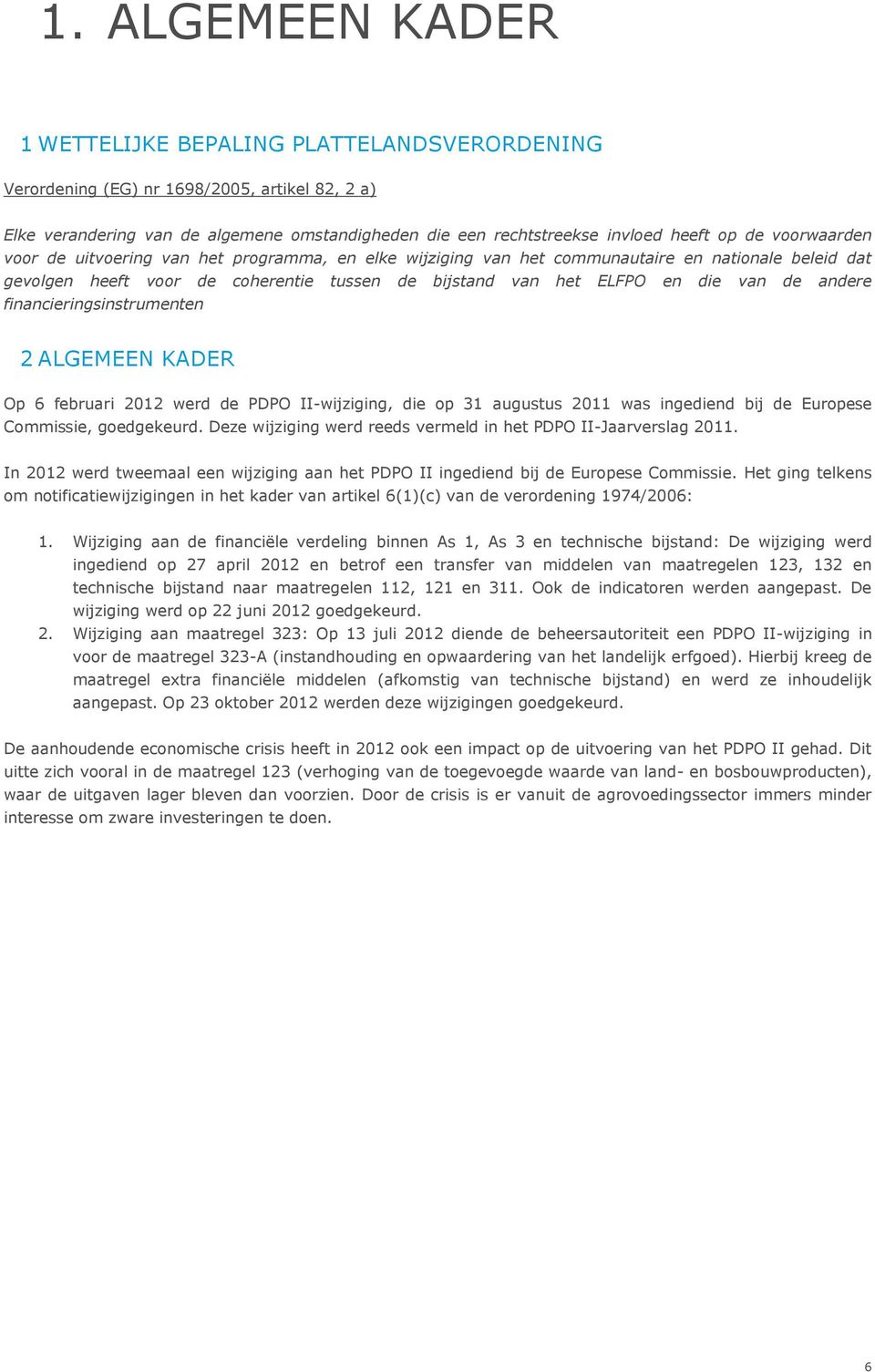 1. ALGEMEEN KADER

1 WETTELIJKE BEPALING PLATTELANDSVERORDENING

Verordening (EG) nr 1698/2005, artikel 82, 2 a)

Elke verandering van de algemene omstandigheden die een rechtstreekse invloed heeft op de voorwaarden voor de uitvoering van het programma, en elke wijziging van het communautaire en nationale beleid dat gevolgen heeft voor de coherentie tussen de bijstand van het ELFPO en die van de andere financieringsinstrumenten

2 ALGEMEEN KADER

Op 6 februari 2012 werd de PDPO II-wijziging, die op 31 augustus 2011 was ingediend bij de Europese Commissie, goedgekeurd. Deze wijziging werd reeds vermeld in het PDPO II-Jaarverslag 2011.

In 2012 werd tweemaal een wijziging aan het PDPO II ingediend bij de Europese Commissie. Het ging telkens om notificatiewijzigingen in het kader van artikel 6(1)(c) van de verordening 1974/2006:

1. Wijziging aan de financiële verdeling binnen As 1, As 3 en technische bijstand: De wijziging werd ingediend op 27 april 2012 en betrof een transfer van middelen van maatregelen 123, 132 en technische bijstand naar maatregelen 112, 121 en 311. Ook de indicatoren werden aangepast. De wijziging werd op 22 juni 2012 goedgekeurd.
2. Wijziging aan maatregel 323: Op 13 juli 2012 diende de beheersautoriteit een PDPO II-wijziging in voor de maatregel 323-A (instandhouding en opwaardering van het landelijk erfgoed). Hierbij kreeg de maatregel extra financiële middelen (afkomstig van technische bijstand) en werd ze inhoudelijk aangepast. Op 23 oktober 2012 werden deze wijzigingen goedgekeurd.

De aanhoudende economische crisis heeft in 2012 ook een impact op de uitvoering van het PDPO II gehad. Dit uitte zich vooral in de maatregel 123 (verhoging van de toegevoegde waarde van land- en bosbouwproducten), waar de uitgaven lager bleven dan voorzien. Door de crisis is er vanuit de agrovoedingssector immers minder interesse om zware investeringen te doen.

6